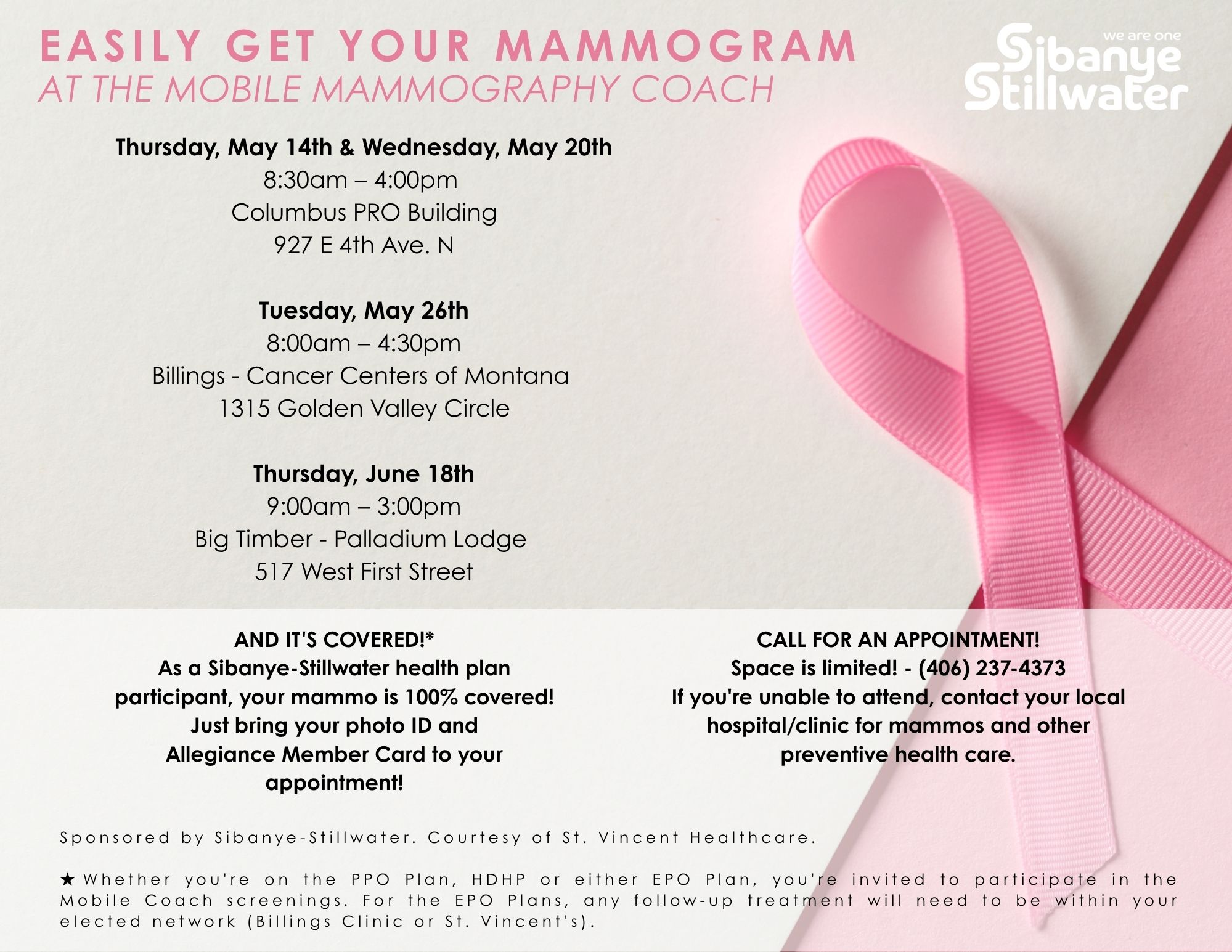 EASILY GET YOUR MAMMOGRAM
AT THE MOBILE MAMMOGRAPHY COACH

we are one
Sibanye Stillwater

Thursday, May 14th & Wednesday, May 20th
8:30am – 4:00pm
Columbus PRO Building
927 E 4th Ave. N

Tuesday, May 26th
8:00am – 4:30pm
Billings - Cancer Centers of Montana
1315 Golden Valley Circle

Thursday, June 18th
9:00am – 3:00pm
Big Timber - Palladium Lodge
517 West First Street

AND IT'S COVERED!*
As a Sibanye-Stillwater health plan participant, your mammo is 100% covered! Just bring your photo ID and Allegiance Member Card to your appointment!

CALL FOR AN APPOINTMENT!
Space is limited! - (406) 237-4373
If you're unable to attend, contact your local hospital/clinic for mammos and other preventive health care.

Sponsored by Sibanye-Stillwater. Courtesy of St. Vincent Healthcare.

★ Whether you're on the PPO Plan, HDHP or either EPO Plan, you're invited to participate in the Mobile Coach screenings. For the EPO Plans, any follow-up treatment will need to be within your elected network (Billings Clinic or St. Vincent's).